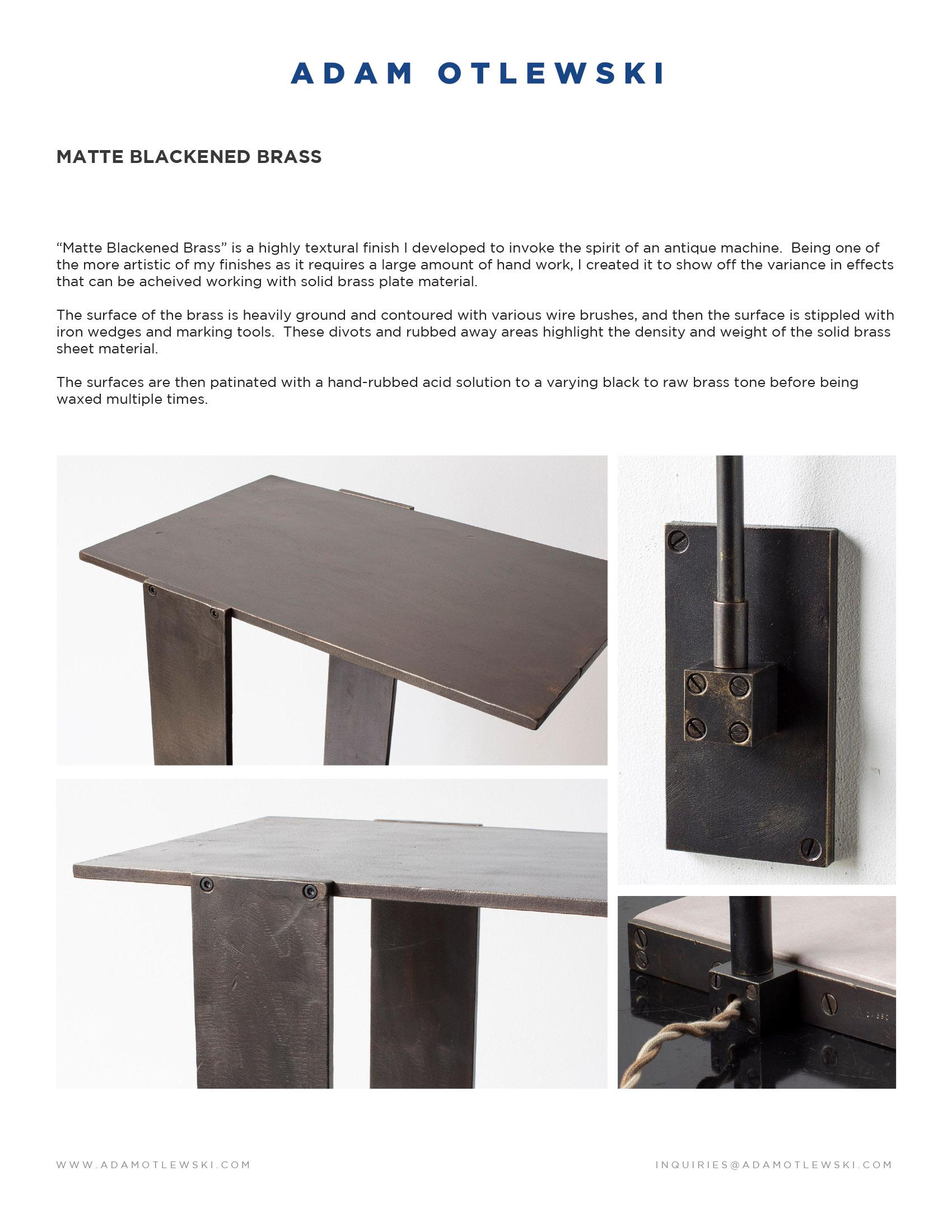 ADAM OTLEWSKI

MATTE BLACKENED BRASS

“Matte Blackened Brass” is a highly textural finish I developed to invoke the spirit of an antique machine. Being one of the more artistic of my finishes as it requires a large amount of hand work, I created it to show off the variance in effects that can be acheived working with solid brass plate material.

The surface of the brass is heavily ground and contoured with various wire brushes, and then the surface is stippled with iron wedges and marking tools. These divots and rubbed away areas highlight the density and weight of the solid brass sheet material.

The surfaces are then patinated with a hand-rubbed acid solution to a varying black to raw brass tone before being waxed multiple times.

WWW.ADAMOTLEWSKI.COM

INQUIRIES@ADAMOTLEWSKI.COM